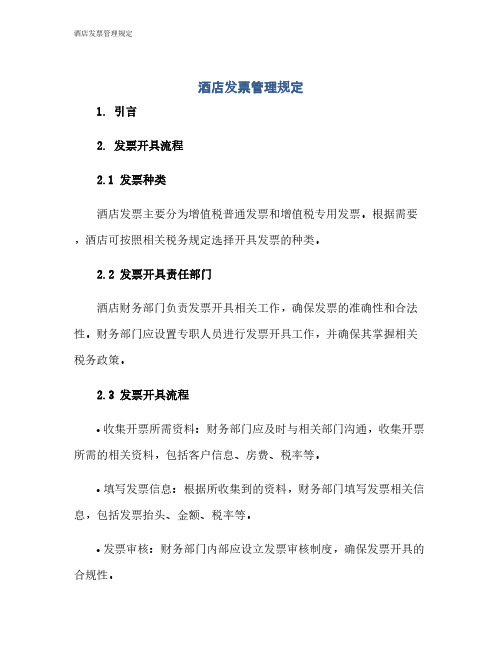 酒店发票管理规定

酒店发票管理规定

1. 引言

2. 发票开具流程

2.1 发票种类

酒店发票主要分为增值税普通发票和增值税专用发票。根据需要，酒店可按照相关税务规定选择开具发票的种类。

2.2 发票开具责任部门

酒店财务部门负责发票开具相关工作，确保发票的准确性和合法性。财务部门应设置专职人员进行发票开具工作，并确保其掌握相关税务政策。

2.3 发票开具流程

• 收集开票所需资料：财务部门应及时与相关部门沟通，收集开票所需的相关资料，包括客户信息、房费、税率等。

• 填写发票信息：根据所收集到的资料，财务部门填写发票相关信息，包括发票抬头、金额、税率等。

• 发票审核：财务部门内部应设立发票审核制度，确保发票开具的合规性。